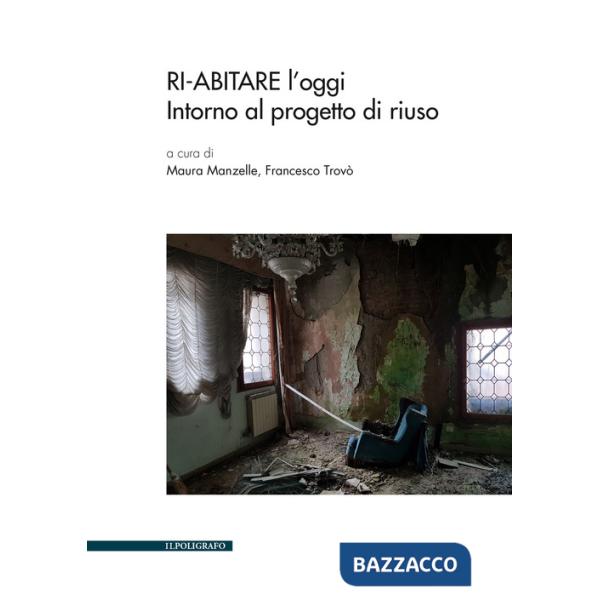 RI-ABITARE l'oggi
Intorno al progetto di riuso

a cura di
Maura Manzelle, Francesco Trovò

ILPOLIGRAFO

BAZZACCO